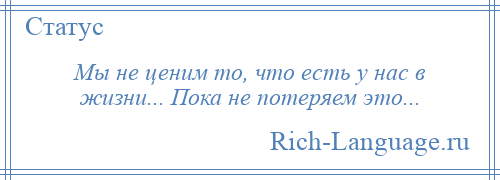 Статус

Мы не ценим то, что есть у нас в жизни... Пока не потеряем это...

Rich-Language.ru